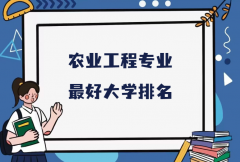 农业工程专业
最好大学排名